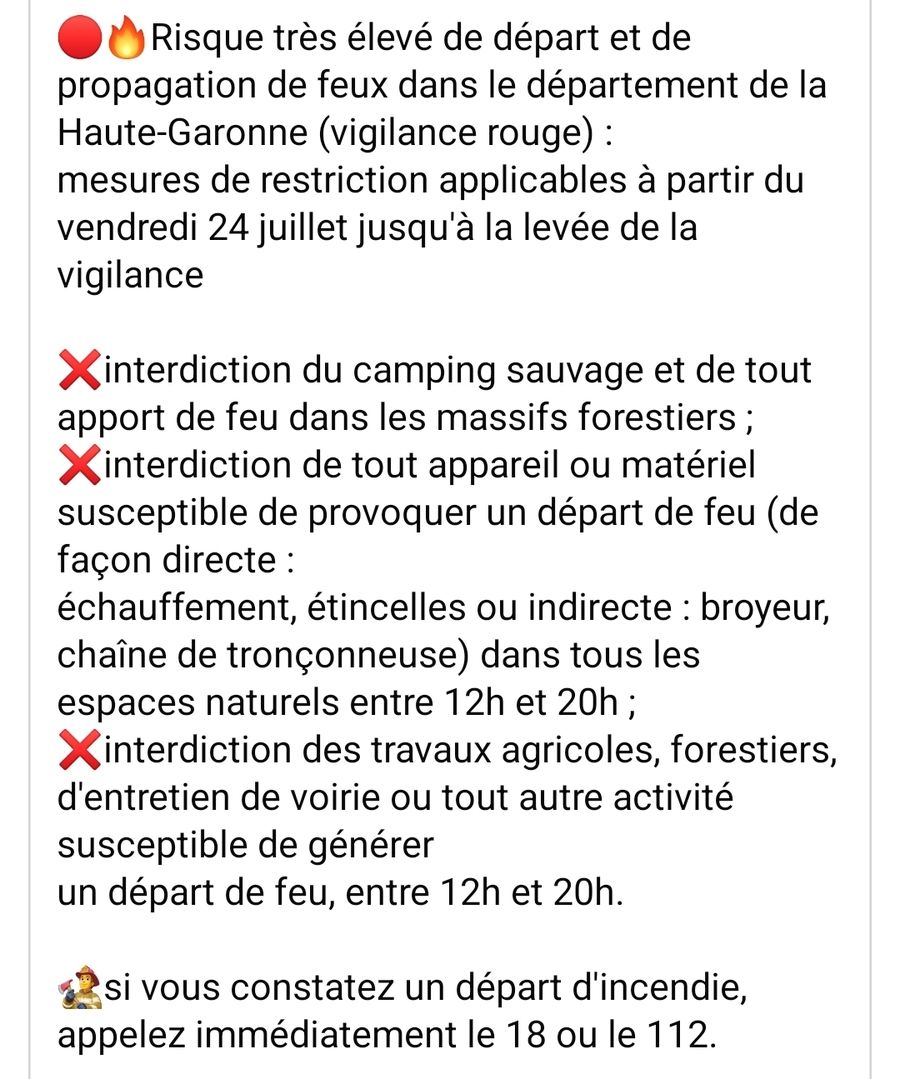 🔴🔥Risque très élevé de départ et de propagation de feux dans le département de la Haute-Garonne (vigilance rouge) :
mesures de restriction applicables à partir du vendredi 24 juillet jusqu'à la levée de la vigilance

❌interdiction du camping sauvage et de tout apport de feu dans les massifs forestiers ;
❌interdiction de tout appareil ou matériel susceptible de provoquer un départ de feu (de façon directe :
échauffement, étincelles ou indirecte : broyeur, chaîne de tronçonneuse) dans tous les espaces naturels entre 12h et 20h ;
❌interdiction des travaux agricoles, forestiers, d'entretien de voirie ou tout autre activité susceptible de générer
un départ de feu, entre 12h et 20h.

🧑‍🚒si vous constatez un départ d'incendie, appelez immédiatement le 18 ou le 112.